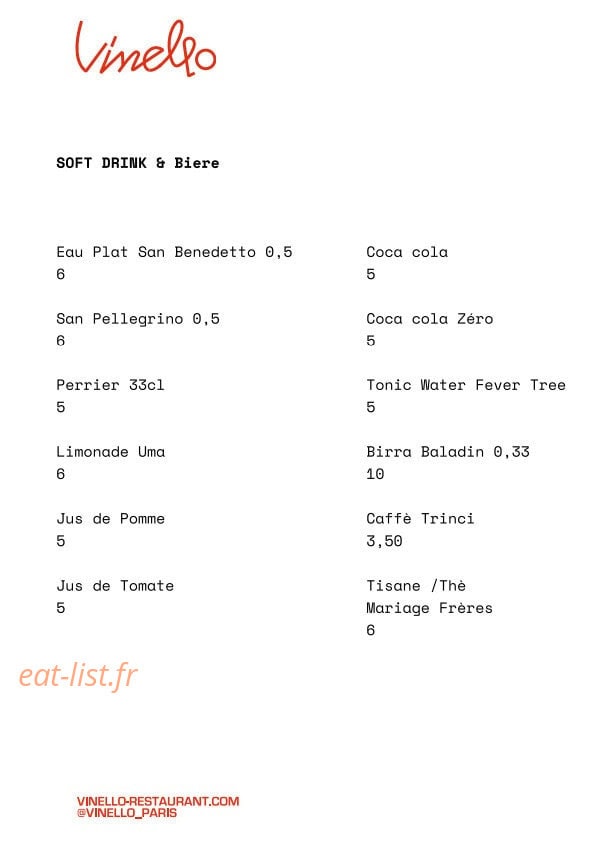 Vinello

SOFT DRINK & Biere

Eau Plat San Benedetto 0,5
6

San Pellegrino 0,5
6

Perrier 33cl
5

Limonade Uma
6

Jus de Pomme
5

Jus de Tomate
5

Coca cola
5

Coca cola Zéro
5

Tonic Water Fever Tree
5

Birra Baladin 0,33
10

Caffè Trinci
3,50

Tisane /Thè
Mariage Frères
6

eat-list.fr

VINELLO-RESTAURANT.COM
@VINELLO_PARIS